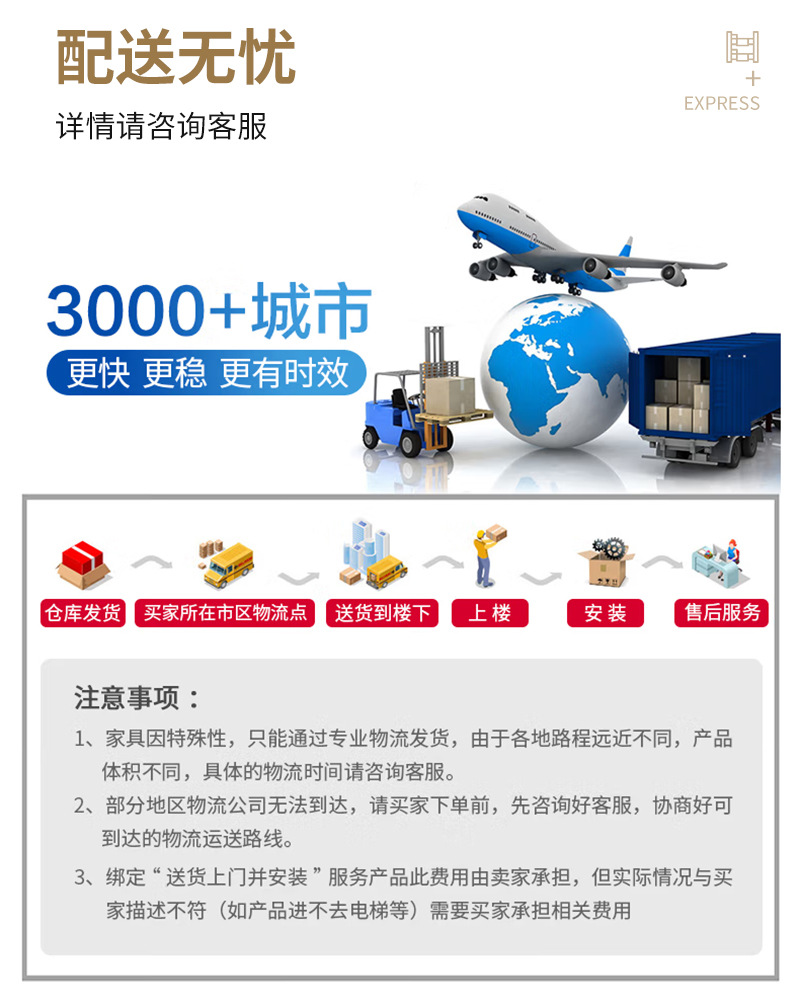 配送无忧

详情请咨询客服

+
EXPRESS

3000+城市

更快 更稳 更有时效

仓库发货 买家所在市区物流点 送货到楼下 上楼 安装 售后服务

注意事项：

1、家具因特殊性，只能通过专业物流发货，由于各地路程远近不同，产品体积不同，具体的物流时间请咨询客服。

2、部分地区物流公司无法到达，请买家下单前，先咨询好客服，协商好可到达的物流运送路线。

3、绑定“送货上门并安装”服务产品此费用由卖家承担，但实际情况与买家描述不符（如产品进不去电梯等）需要买家承担相关费用